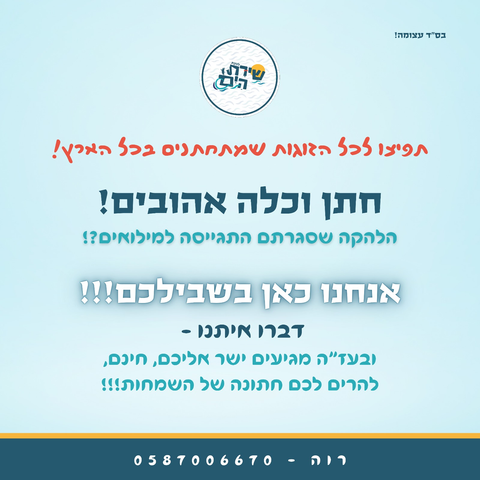 בס"ד עצומה!

שירת הים

תפיצו לכל הזוגות שמתחתנים בכל הארץ!

חתן וכלה אהובים!

הלהקה שסגרתם התגייסה למילואים?!

אנחנו כאן בשבילכם!!!

דברו איתנו -

ובעז"ה מגיעים ישר אליכם, חינם,
להרים לכם חתונה של השמחות!!!

רוה - 0587006670